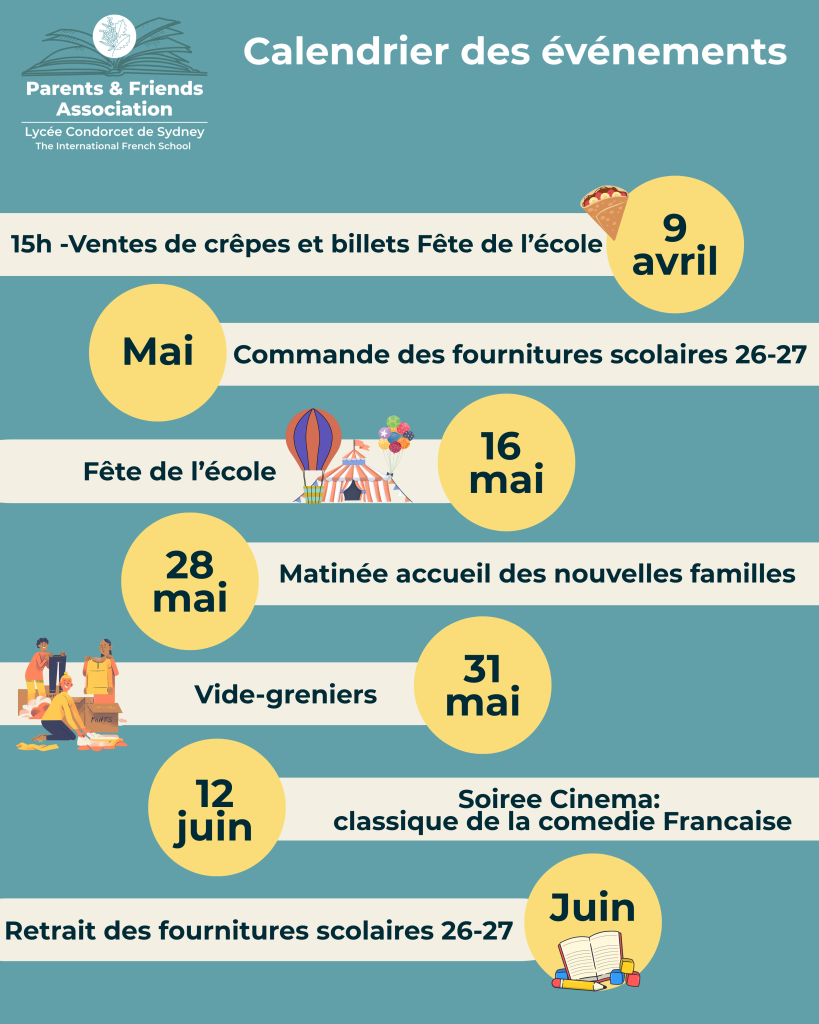 Parents & Friends Association
Lycée Condorcet de Sydney
The International French School

Calendrier des événements

15h -Ventes de crêpes et billets Fête de l'école

9 avril

Mai

Commande des fournitures scolaires 26-27

Fête de l'école

16 mai

28 mai

Matinée accueil des nouvelles familles

Vide-greniers

31 mai

12 juin

Soiree Cinema:
classique de la comedie Francaise

Retrait des fournitures scolaires 26-27

Juin